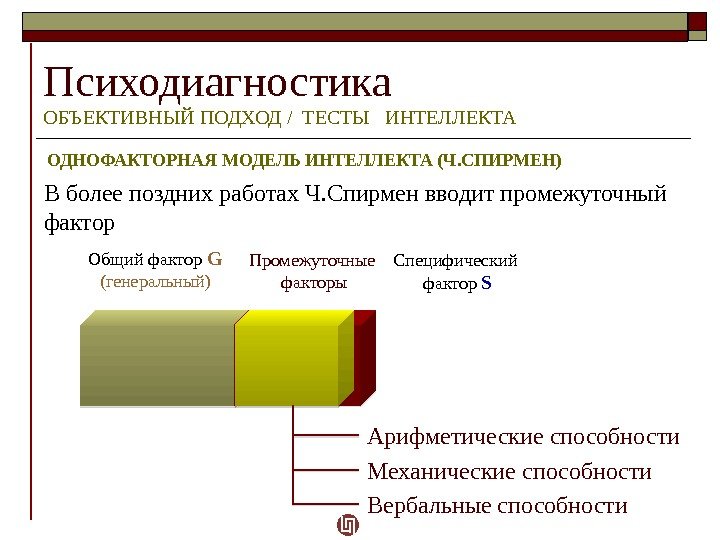 Психодиагностика
ОБЪЕКТИВНЫЙ ПОДХОД / ТЕСТЫ ИНТЕЛЛЕКТА

ОДНОФАКТОРНАЯ МОДЕЛЬ ИНТЕЛЛЕКТА (Ч.СПИРМЕН)

В более поздних работах Ч.Спирмен вводит промежуточный фактор

Общий фактор G
(генеральный)

Промежуточные
факторы

Специфический
фактор S

Арифметические способности
Механические способности
Вербальные способности